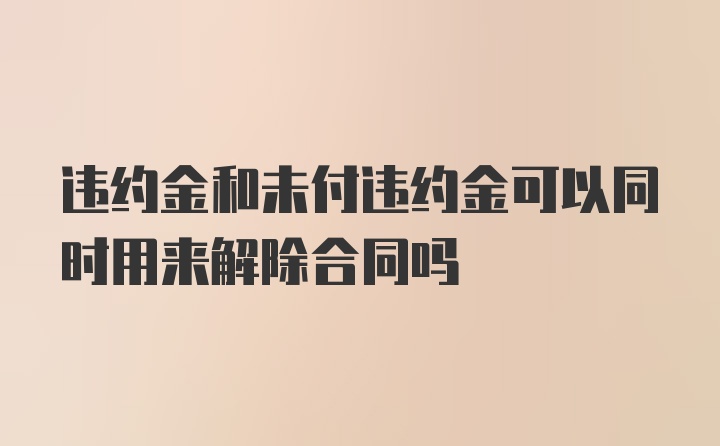 违约金和未付违约金可以同时用来解除合同吗